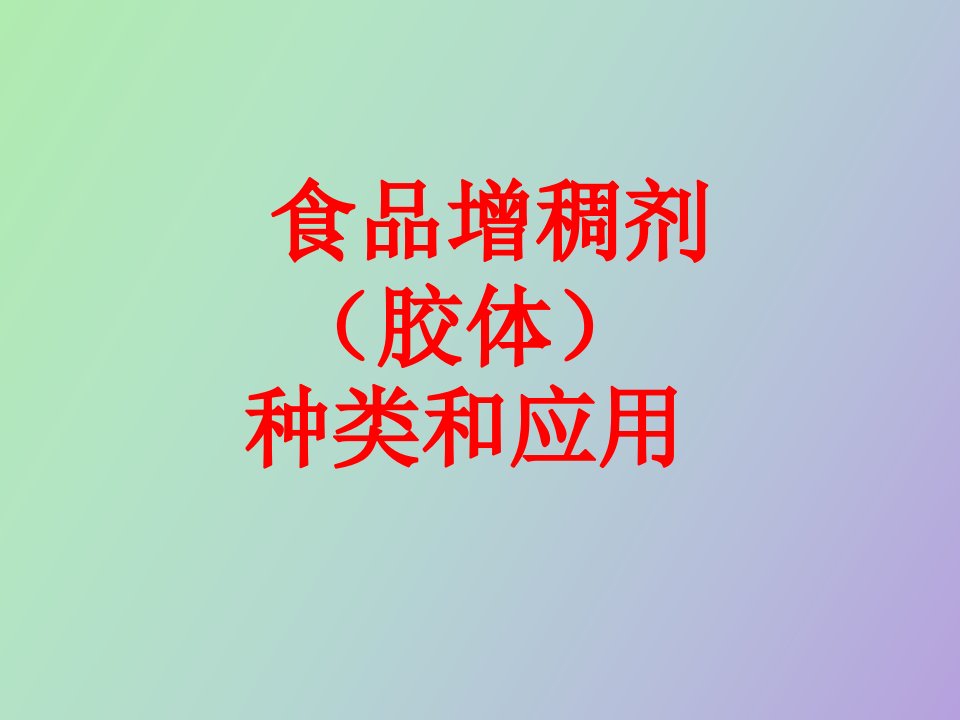 食品增稠剂
（胶体）
种类和应用